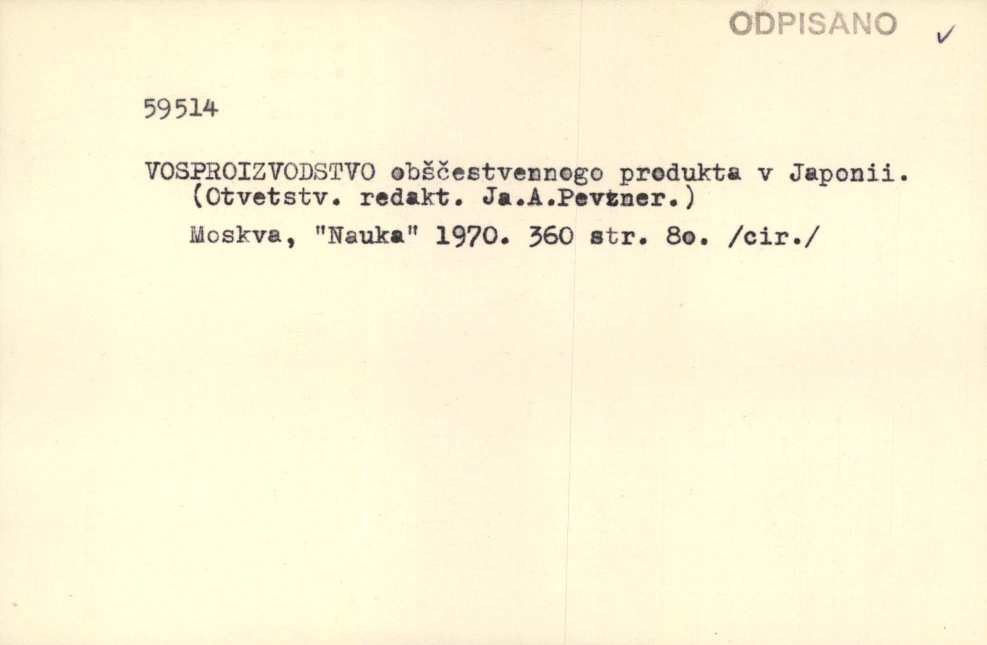 ODPISANO ✓

59514

VOSPROIZVODSTVO obščestvennogo produkta v Japonii. (Otvetstv. redakt. Ja.A.Pevzner.)

Moskva, "Nauka" 1970. 360 str. 8o. /cir./